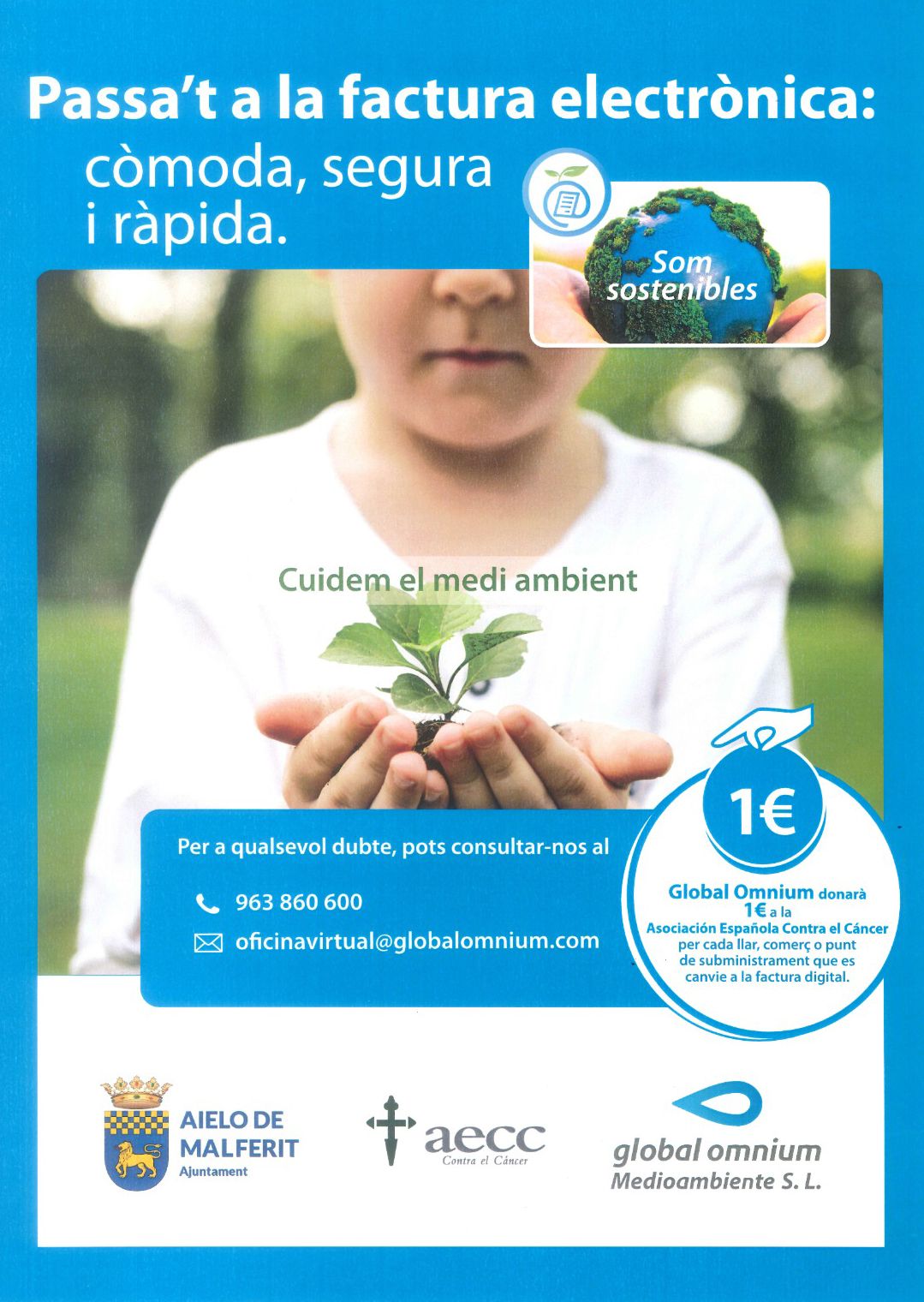 Passa't a la factura electrònica:
còmoda, segura i ràpida.

Som sostenibles

Cuidem el medi ambient

Per a qualsevol dubte, pots consultar-nos al

963 860 600

oficinavirtual@globalomnium.com

1€

Global Omnium donarà 1€ a la Asociación Española Contra el Cáncer per cada llar, comerç o punt de subministrament que es canvie a la factura digital.

AIELO DE MALFERIT
Ajuntament

aecc
Contra el Cáncer

global omnium
Medioambiente S. L.